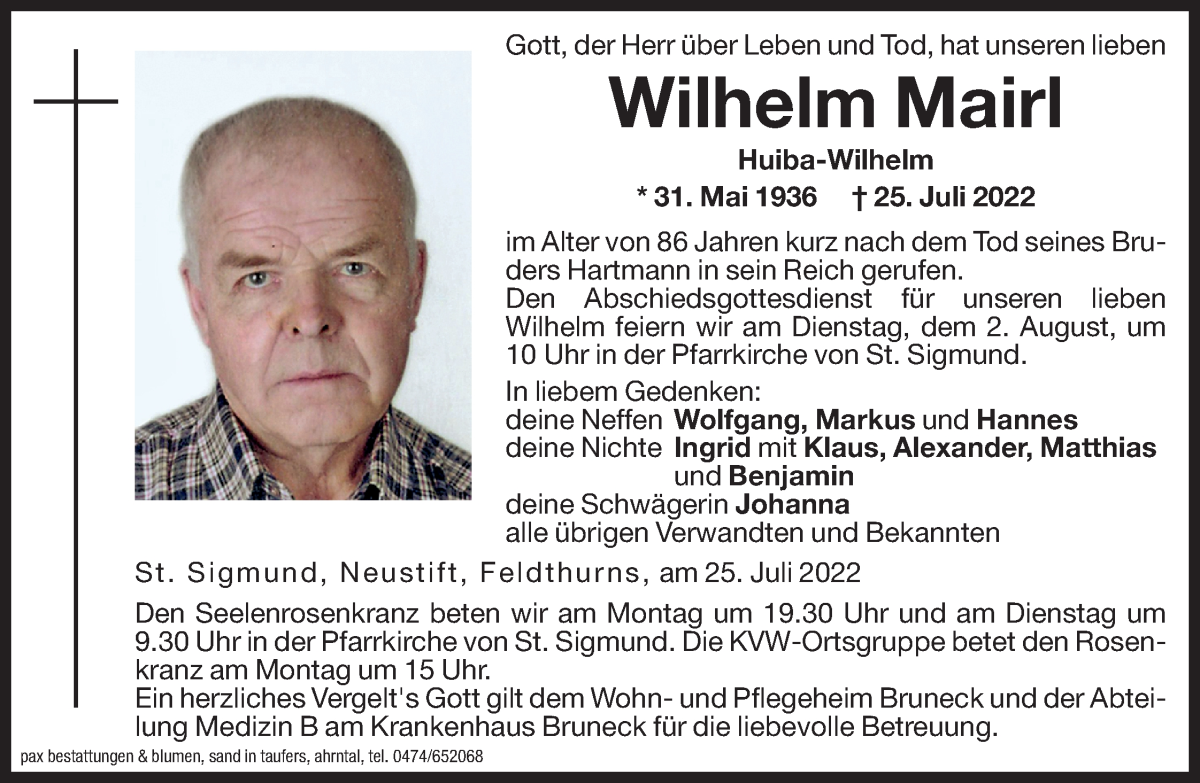 Gott, der Herr über Leben und Tod, hat unseren lieben

Wilhelm Mairl

Huiba-Wilhelm

* 31. Mai 1936 † 25. Juli 2022

im Alter von 86 Jahren kurz nach dem Tod seines Bruders Hartmann in sein Reich gerufen.
Den Abschiedsgottesdienst für unseren lieben Wilhelm feiern wir am Dienstag, dem 2. August, um 10 Uhr in der Pfarrkirche von St. Sigmund.

In liebem Gedenken:
deine Neffen Wolfgang, Markus und Hannes
deine Nichte Ingrid mit Klaus, Alexander, Matthias und Benjamin
deine Schwägerin Johanna
alle übrigen Verwandten und Bekannten

St. Sigmund, Neustift, Feldthurns, am 25. Juli 2022

Den Seelenrosenkranz beten wir am Montag um 19.30 Uhr und am Dienstag um 9.30 Uhr in der Pfarrkirche von St. Sigmund. Die KVW-Ortsgruppe betet den Rosenkranz am Montag um 15 Uhr.
Ein herzliches Vergelt's Gott gilt dem Wohn- und Pflegeheim Bruneck und der Abteilung Medizin B am Krankenhaus Bruneck für die liebevolle Betreuung.

pax bestattungen & blumen, sand in taufers, ahrntal, tel. 0474/652068